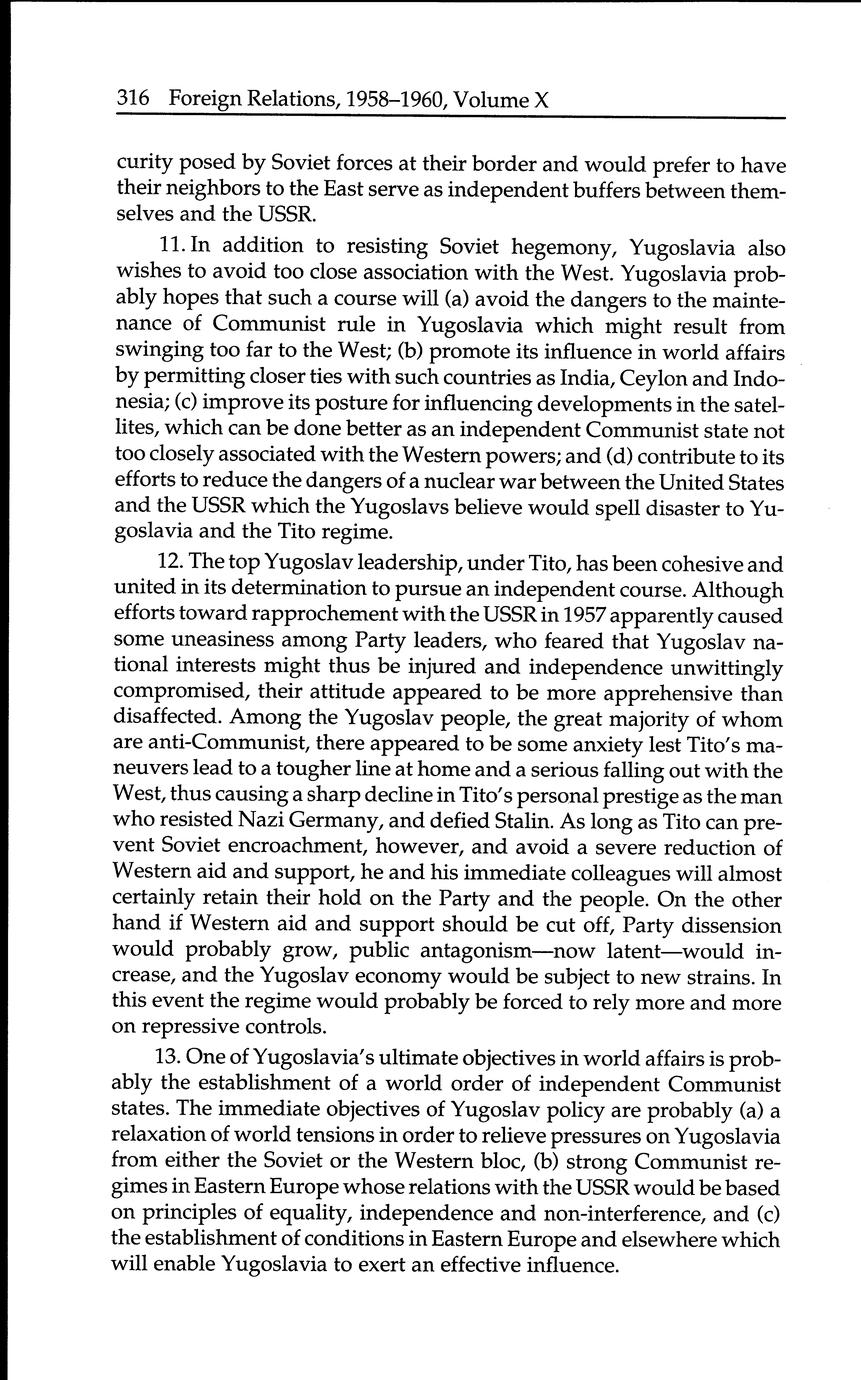 316 Foreign Relations, 1958–1960, Volume X

curity posed by Soviet forces at their border and would prefer to have their neighbors to the East serve as independent buffers between themselves and the USSR.

11. In addition to resisting Soviet hegemony, Yugoslavia also wishes to avoid too close association with the West. Yugoslavia probably hopes that such a course will (a) avoid the dangers to the maintenance of Communist rule in Yugoslavia which might result from swinging too far to the West; (b) promote its influence in world affairs by permitting closer ties with such countries as India, Ceylon and Indonesia; (c) improve its posture for influencing developments in the satellites, which can be done better as an independent Communist state not too closely associated with the Western powers; and (d) contribute to its efforts to reduce the dangers of a nuclear war between the United States and the USSR which the Yugoslavs believe would spell disaster to Yugoslavia and the Tito regime.

12. The top Yugoslav leadership, under Tito, has been cohesive and united in its determination to pursue an independent course. Although efforts toward rapprochement with the USSR in 1957 apparently caused some uneasiness among Party leaders, who feared that Yugoslav national interests might thus be injured and independence unwittingly compromised, their attitude appeared to be more apprehensive than disaffected. Among the Yugoslav people, the great majority of whom are anti-Communist, there appeared to be some anxiety lest Tito's maneuvers lead to a tougher line at home and a serious falling out with the West, thus causing a sharp decline in Tito's personal prestige as the man who resisted Nazi Germany, and defied Stalin. As long as Tito can prevent Soviet encroachment, however, and avoid a severe reduction of Western aid and support, he and his immediate colleagues will almost certainly retain their hold on the Party and the people. On the other hand if Western aid and support should be cut off, Party dissension would probably grow, public antagonism—now latent—would increase, and the Yugoslav economy would be subject to new strains. In this event the regime would probably be forced to rely more and more on repressive controls.

13. One of Yugoslavia's ultimate objectives in world affairs is probably the establishment of a world order of independent Communist states. The immediate objectives of Yugoslav policy are probably (a) a relaxation of world tensions in order to relieve pressures on Yugoslavia from either the Soviet or the Western bloc, (b) strong Communist regimes in Eastern Europe whose relations with the USSR would be based on principles of equality, independence and non-interference, and (c) the establishment of conditions in Eastern Europe and elsewhere which will enable Yugoslavia to exert an effective influence.